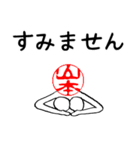 すみません

山本